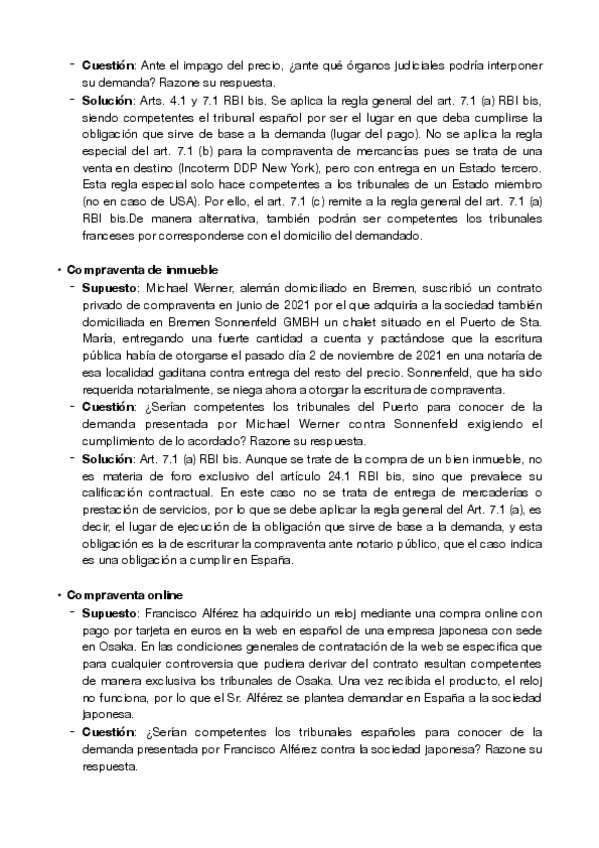 - **Cuestión**: Ante el impago del precio, ¿ante qué órganos judiciales podría interponer su demanda? Razone su respuesta.
- **Solución**: Arts. 4.1 y 7.1 RBI bis. Se aplica la regla general del art. 7.1 (a) RBI bis, siendo competentes el tribunal español por ser el lugar en que deba cumplirse la obligación que sirve de base a la demanda (lugar del pago). No se aplica la regla especial del art. 7.1 (b) para la compraventa de mercancías pues se trata de una venta en destino (Incoterm DDP New York), pero con entrega en un Estado tercero. Esta regla especial solo hace competentes a los tribunales de un Estado miembro (no en caso de USA). Por ello, el art. 7.1 (c) remite a la regla general del art. 7.1 (a) RBI bis.De manera alternativa, también podrán ser competentes los tribunales franceses por corresponderse con el domicilio del demandado.

• **Compraventa de inmueble**
- **Supuesto**: Michael Werner, alemán domiciliado en Bremen, suscribió un contrato privado de compraventa en junio de 2021 por el que adquiría a la sociedad también domiciliada en Bremen Sonnenfeld GMBH un chalet situado en el Puerto de Sta. María, entregando una fuerte cantidad a cuenta y pactándose que la escritura pública había de otorgarse el pasado día 2 de noviembre de 2021 en una notaría de esa localidad gaditana contra entrega del resto del precio. Sonnenfeld, que ha sido requerida notarialmente, se niega ahora a otorgar la escritura de compraventa.
- **Cuestión**: ¿Serían competentes los tribunales del Puerto para conocer de la demanda presentada por Michael Werner contra Sonnenfeld exigiendo el cumplimiento de lo acordado? Razone su respuesta.
- **Solución**: Art. 7.1 (a) RBI bis. Aunque se trate de la compra de un bien inmueble, no es materia de foro exclusivo del artículo 24.1 RBI bis, sino que prevalece su calificación contractual. En este caso no se trata de entrega de mercaderías o prestación de servicios, por lo que se debe aplicar la regla general del Art. 7.1 (a), es decir, el lugar de ejecución de la obligación que sirve de base a la demanda, y esta obligación es la de escriturar la compraventa ante notario público, que el caso indica es una obligación a cumplir en España.

• **Compraventa online**
- **Supuesto**: Francisco Alférez ha adquirido un reloj mediante una compra online con pago por tarjeta en euros en la web en español de una empresa japonesa con sede en Osaka. En las condiciones generales de contratación de la web se especifica que para cualquier controversia que pudiera derivar del contrato resultan competentes de manera exclusiva los tribunales de Osaka. Una vez recibida el producto, el reloj no funciona, por lo que el Sr. Alférez se plantea demandar en España a la sociedad japonesa.
- **Cuestión**: ¿Serían competentes los tribunales españoles para conocer de la demanda presentada por Francisco Alférez contra la sociedad japonesa? Razone su respuesta.